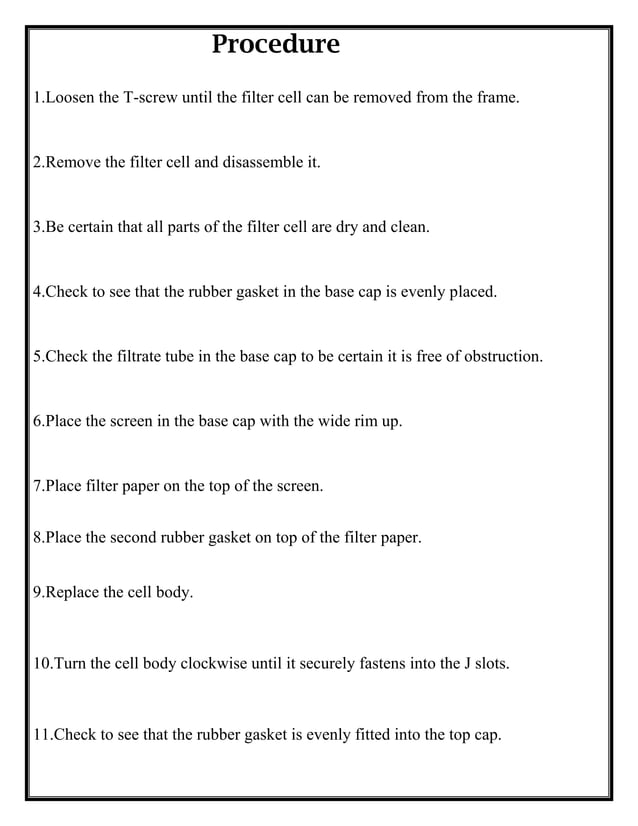 Procedure

1.Loosen the T-screw until the filter cell can be removed from the frame.

2.Remove the filter cell and disassemble it.

3.Be certain that all parts of the filter cell are dry and clean.

4.Check to see that the rubber gasket in the base cap is evenly placed.

5.Check the filtrate tube in the base cap to be certain it is free of obstruction.

6.Place the screen in the base cap with the wide rim up.

7.Place filter paper on the top of the screen.

8.Place the second rubber gasket on top of the filter paper.

9.Replace the cell body.

10.Turn the cell body clockwise until it securely fastens into the J slots.

11.Check to see that the rubber gasket is evenly fitted into the top cap.